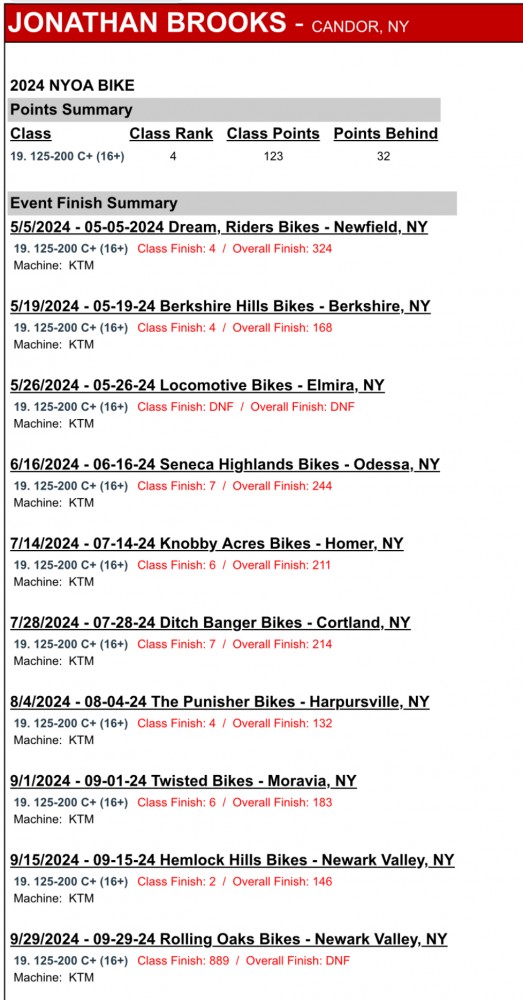 JONATHAN BROOKS - CANDOR, NY

2024 NYOA BIKE

Points Summary

| Class | Class Rank | Class Points | Points Behind |
|---|---|---|---|
| 19. 125-200 C+ (16+) | 4 | 123 | 32 |

Event Finish Summary

5/5/2024 - 05-05-2024 Dream, Riders Bikes - Newfield, NY
19. 125-200 C+ (16+) Class Finish: 4 / Overall Finish: 324
Machine: KTM

5/19/2024 - 05-19-24 Berkshire Hills Bikes - Berkshire, NY
19. 125-200 C+ (16+) Class Finish: 4 / Overall Finish: 168
Machine: KTM

5/26/2024 - 05-26-24 Locomotive Bikes - Elmira, NY
19. 125-200 C+ (16+) Class Finish: DNF / Overall Finish: DNF
Machine: KTM

6/16/2024 - 06-16-24 Seneca Highlands Bikes - Odessa, NY
19. 125-200 C+ (16+) Class Finish: 7 / Overall Finish: 244
Machine: KTM

7/14/2024 - 07-14-24 Knobby Acres Bikes - Homer, NY
19. 125-200 C+ (16+) Class Finish: 6 / Overall Finish: 211
Machine: KTM

7/28/2024 - 07-28-24 Ditch Banger Bikes - Cortland, NY
19. 125-200 C+ (16+) Class Finish: 7 / Overall Finish: 214
Machine: KTM

8/4/2024 - 08-04-24 The Punisher Bikes - Harpursville, NY
19. 125-200 C+ (16+) Class Finish: 4 / Overall Finish: 132
Machine: KTM

9/1/2024 - 09-01-24 Twisted Bikes - Moravia, NY
19. 125-200 C+ (16+) Class Finish: 6 / Overall Finish: 183
Machine: KTM

9/15/2024 - 09-15-24 Hemlock Hills Bikes - Newark Valley, NY
19. 125-200 C+ (16+) Class Finish: 2 / Overall Finish: 146
Machine: KTM

9/29/2024 - 09-29-24 Rolling Oaks Bikes - Newark Valley, NY
19. 125-200 C+ (16+) Class Finish: 889 / Overall Finish: DNF
Machine: KTM